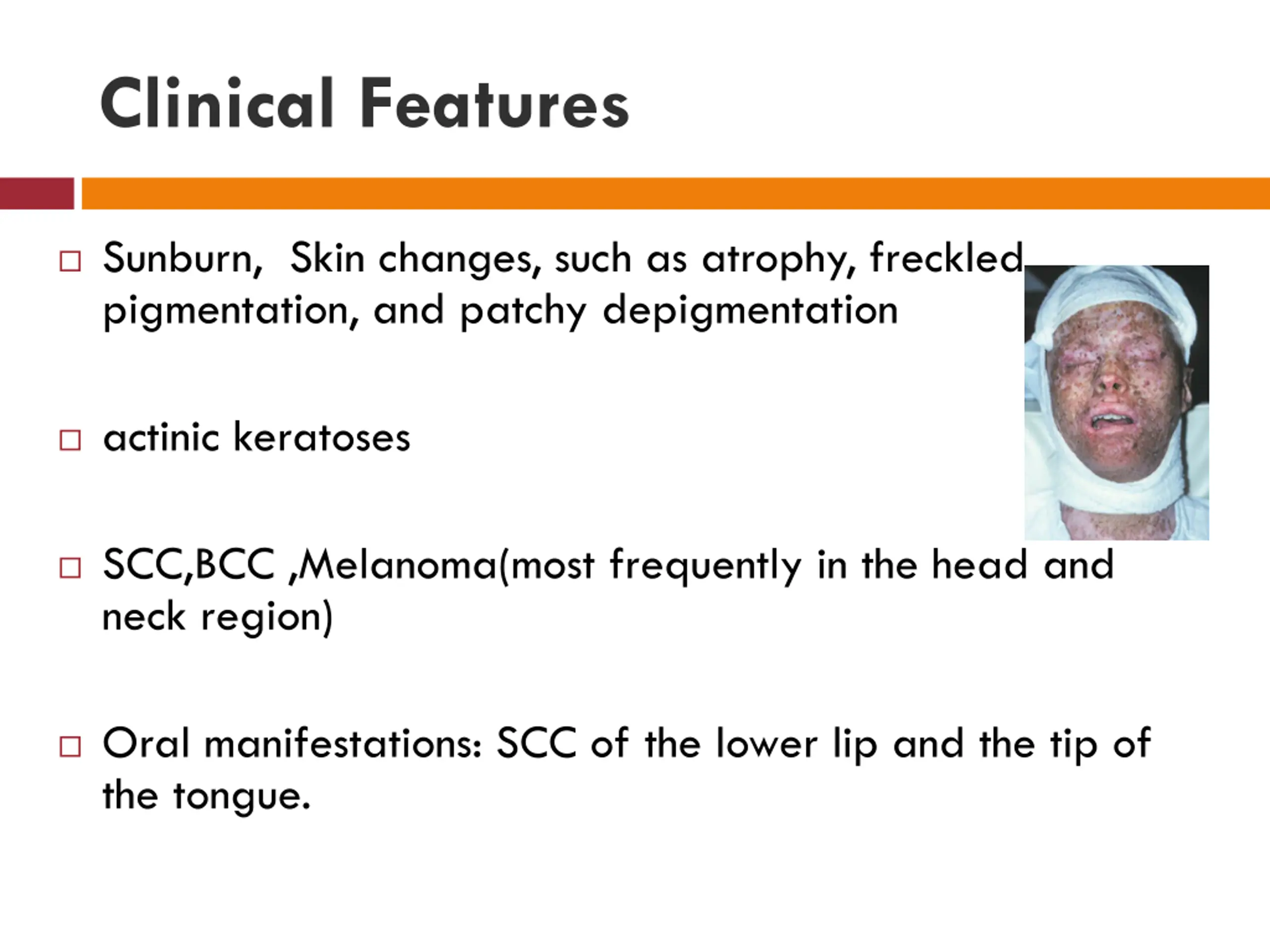 Clinical Features

□ Sunburn,  Skin changes, such as atrophy, freckled pigmentation, and patchy depigmentation

□ actinic keratoses

□ SCC,BCC ,Melanoma(most frequently in the head and neck region)

□ Oral manifestations: SCC of the lower lip and the tip of the tongue.